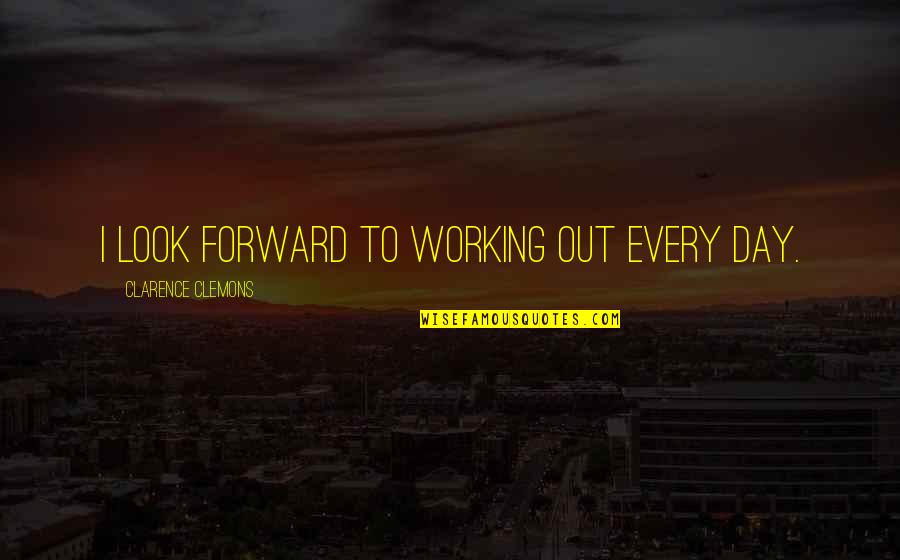 I LOOK FORWARD TO WORKING OUT EVERY DAY.

CLARENCE CLEMONS

WISEFAMOUSQUOTES.COM